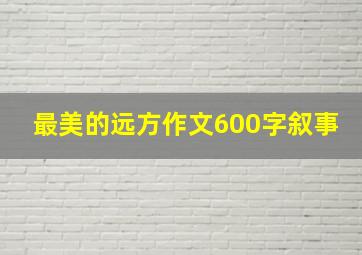 最美的远方作文600字叙事